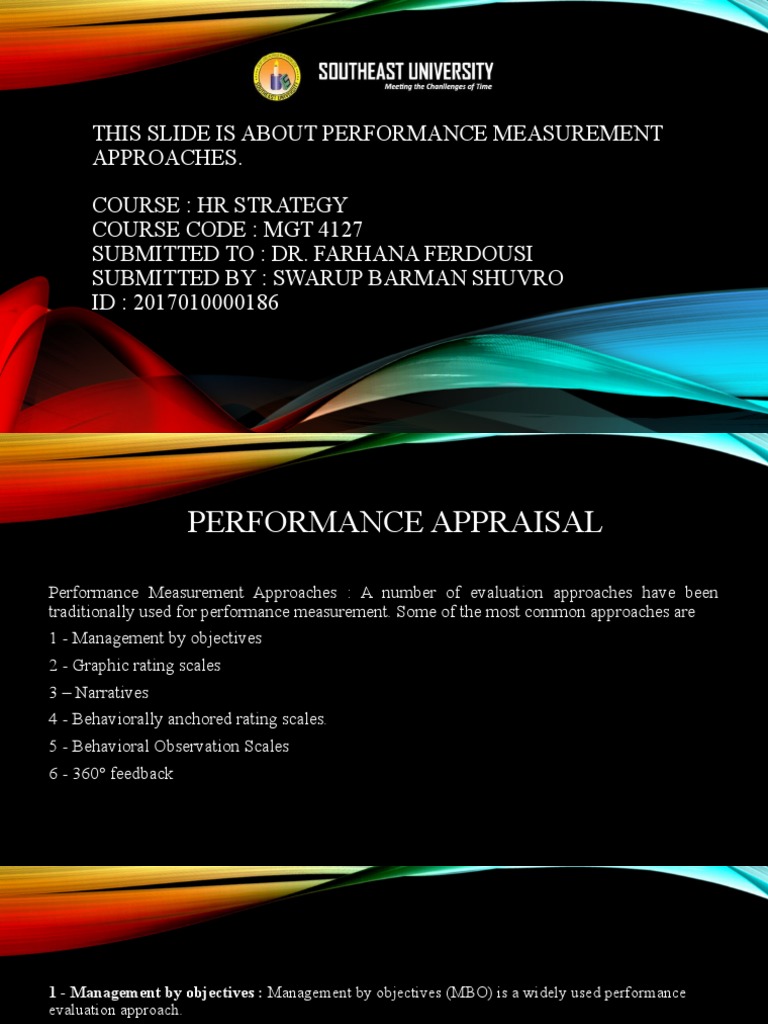 SOUTHEAST UNIVERSITY
Meeting the Challenges of Time

THIS SLIDE IS ABOUT PERFORMANCE MEASUREMENT APPROACHES.

COURSE : HR STRATEGY
COURSE CODE : MGT 4127
SUBMITTED TO : DR. FARHANA FERDOUSI
SUBMITTED BY : SWARUP BARMAN SHUVRO
ID : 2017010000186

PERFORMANCE APPRAISAL

Performance Measurement Approaches : A number of evaluation approaches have been traditionally used for performance measurement. Some of the most common approaches are

1 - Management by objectives

2 - Graphic rating scales

3 – Narratives

4 - Behaviorally anchored rating scales.

5 - Behavioral Observation Scales

6 - 360° feedback

1 - Management by objectives : Management by objectives (MBO) is a widely used performance evaluation approach.